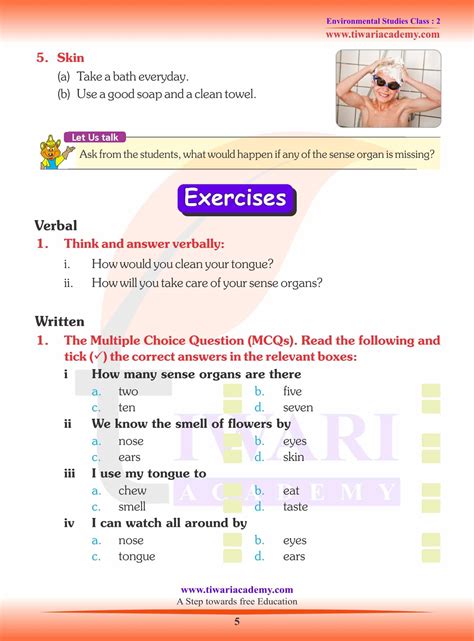 Environmental Studies Class : 2
www.tiwariacademy.com

5. Skin
(a) Take a bath everyday.
(b) Use a good soap and a clean towel.

Let Us talk
Ask from the students, what would happen if any of the sense organ is missing?

Exercises

Verbal
1. Think and answer verbally:
i. How would you clean your tongue?
ii. How will you take care of your sense organs?

Written
1. The Multiple Choice Question (MCQs). Read the following and tick (✓) the correct answers in the relevant boxes:
i How many sense organs are there
a. two
b. five
c. ten
d. seven
ii We know the smell of flowers by
a. nose
b. eyes
c. ears
d. skin
iii I use my tongue to
a. chew
b. eat
c. smell
d. taste
iv I can watch all around by
a. nose
b. eyes
c. tongue
d. ears

TIWARI ACADEMY

www.tiwariacademy.com
A Step towards free Education
5